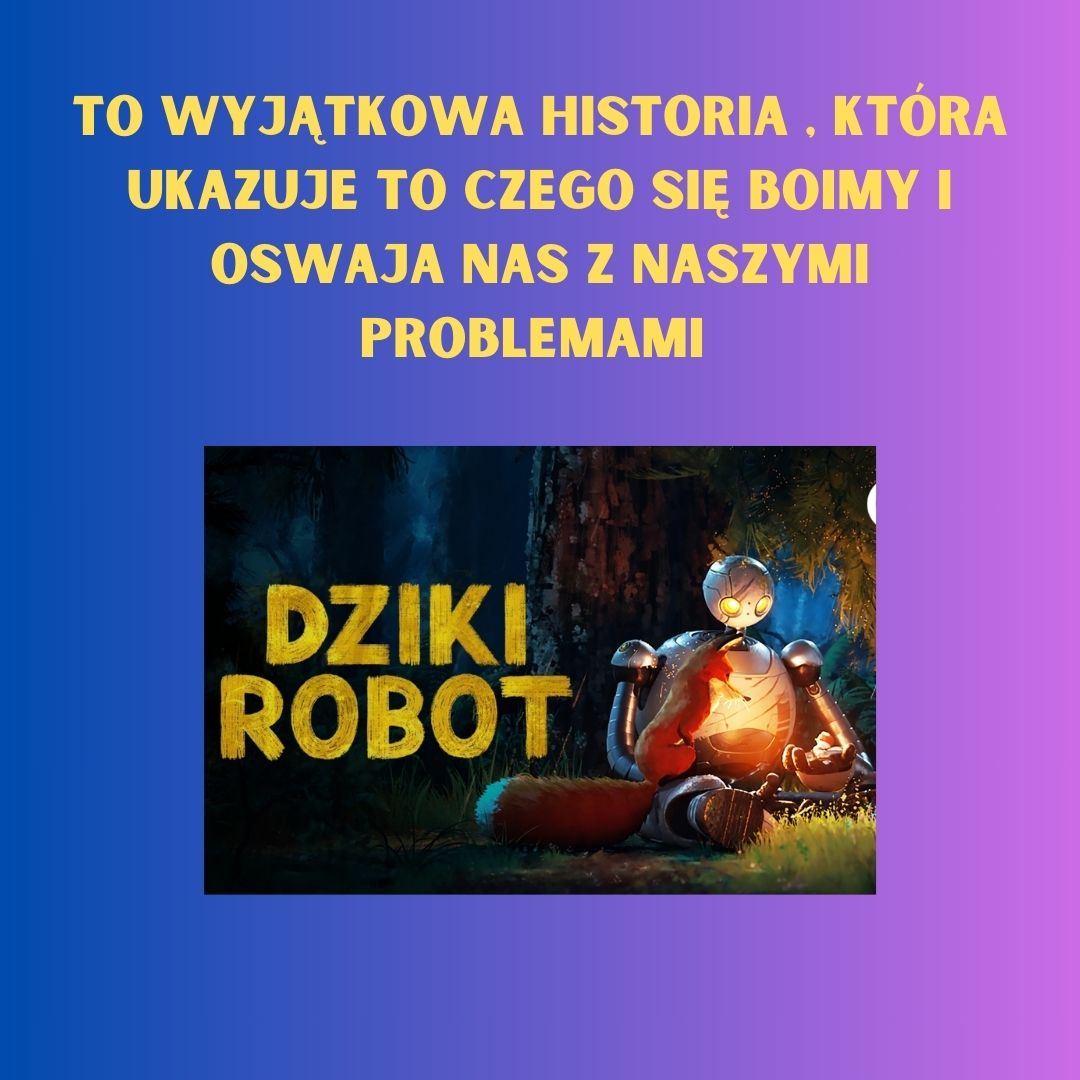 TO WYJĄTKOWA HISTORIA , KTÓRA UKAZUJE TO CZEGO SIĘ BOIMY I OSWAJA NAS Z NASZYMI PROBLEMAMI

DZIKI ROBOT